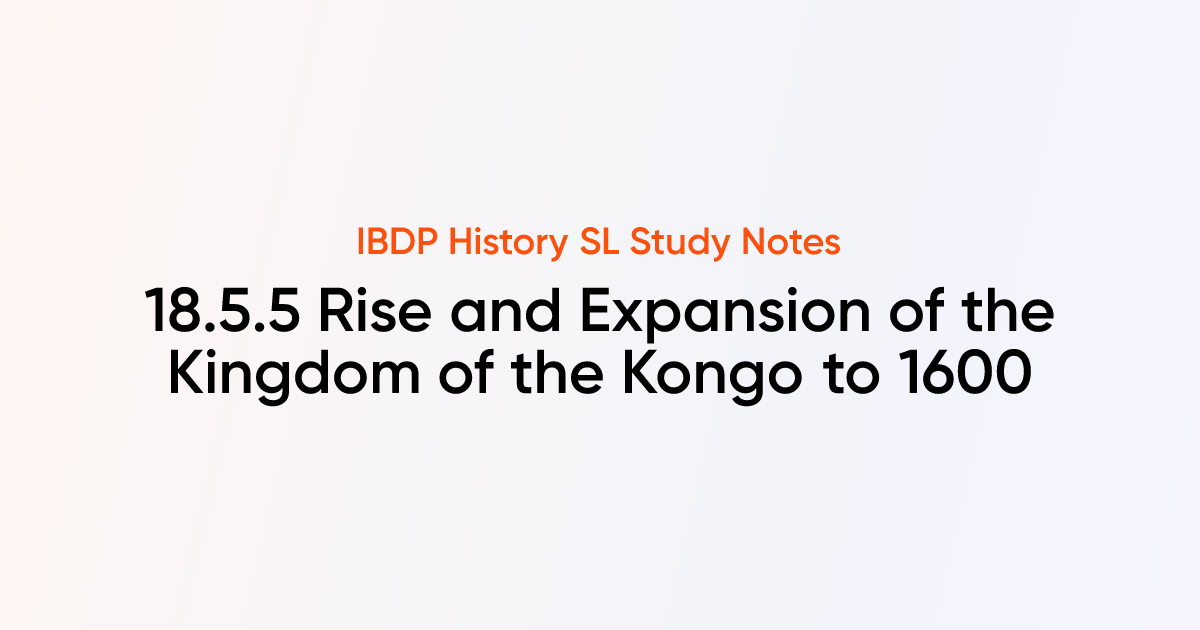 IBDP History SL Study Notes

18.5.5 Rise and Expansion of the Kingdom of the Kongo to 1600